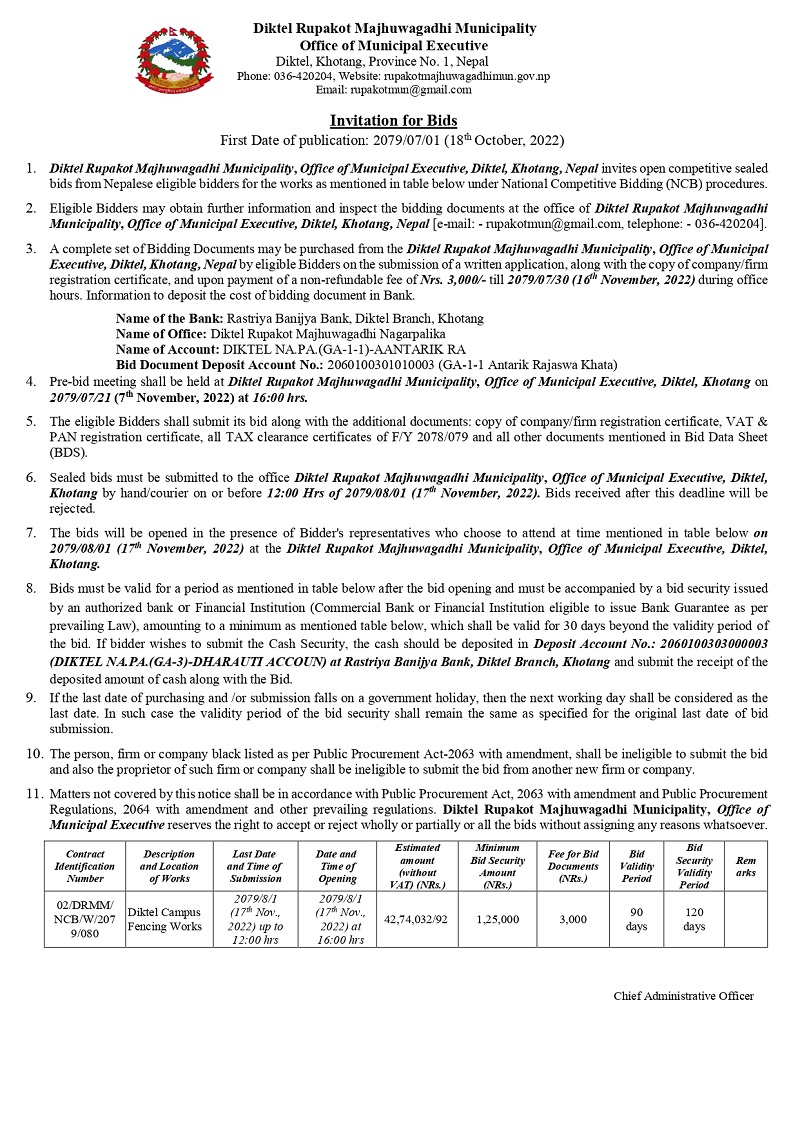 Diktel Rupakot Majhuwagadhi Municipality
Office of Municipal Executive
Diktel, Khotang, Province No. 1, Nepal
Phone: 036-420204, Website: rupakotmajhuwagadhimun.gov.np
Email: rupakotmun@gmail.com

Invitation for Bids
First Date of publication: 2079/07/01 (18$^{th}$ October, 2022)

1. Diktel Rupakot Majhuwagadhi Municipality, Office of Municipal Executive, Diktel, Khotang, Nepal invites open competitive sealed bids from Nepalese eligible bidders for the works as mentioned in table below under National Competitive Bidding (NCB) procedures.

2. Eligible Bidders may obtain further information and inspect the bidding documents at the office of Diktel Rupakot Majhuwagadhi Municipality, Office of Municipal Executive, Diktel, Khotang, Nepal [e-mail: - rupakotmun@gmail.com, telephone: - 036-420204].

3. A complete set of Bidding Documents may be purchased from the Diktel Rupakot Majhuwagadhi Municipality, Office of Municipal Executive, Diktel, Khotang, Nepal by eligible Bidders on the submission of a written application, along with the copy of company/firm registration certificate, and upon payment of a non-refundable fee of Nrs. 3,000/- till 2079/07/30 (16$^{th}$ November, 2022) during office hours. Information to deposit the cost of bidding document in Bank.

Name of the Bank: Rastriya Banijya Bank, Diktel Branch, Khotang
Name of Office: Diktel Rupakot Majhuwagadhi Nagarpalika
Name of Account: DIKTEL NA.PA.(GA-1-1)-AANTARIK RA
Bid Document Deposit Account No.: 2060100301010003 (GA-1-1 Antarik Rajaswa Khata)

4. Pre-bid meeting shall be held at Diktel Rupakot Majhuwagadhi Municipality, Office of Municipal Executive, Diktel, Khotang on 2079/07/21 (7$^{th}$ November, 2022) at 16:00 hrs.

5. The eligible Bidders shall submit its bid along with the additional documents: copy of company/firm registration certificate, VAT & PAN registration certificate, all TAX clearance certificates of F/Y 2078/079 and all other documents mentioned in Bid Data Sheet (BDS).

6. Sealed bids must be submitted to the office Diktel Rupakot Majhuwagadhi Municipality, Office of Municipal Executive, Diktel, Khotang by hand/courier on or before 12:00 Hrs of 2079/08/01 (17$^{th}$ November, 2022). Bids received after this deadline will be rejected.

7. The bids will be opened in the presence of Bidder's representatives who choose to attend at time mentioned in table below on 2079/08/01 (17$^{th}$ November, 2022) at the Diktel Rupakot Majhuwagadhi Municipality, Office of Municipal Executive, Diktel, Khotang.

8. Bids must be valid for a period as mentioned in table below after the bid opening and must be accompanied by a bid security issued by an authorized bank or Financial Institution (Commercial Bank or Financial Institution eligible to issue Bank Guarantee as per prevailing Law), amounting to a minimum as mentioned table below, which shall be valid for 30 days beyond the validity period of the bid. If bidder wishes to submit the Cash Security, the cash should be deposited in Deposit Account No.: 2060100303000003 (DIKTEL NA.PA.(GA-3)-DHARAUTI ACCOUN) at Rastriya Banijya Bank, Diktel Branch, Khotang and submit the receipt of the deposited amount of cash along with the Bid.

9. If the last date of purchasing and /or submission falls on a government holiday, then the next working day shall be considered as the last date. In such case the validity period of the bid security shall remain the same as specified for the original last date of bid submission.

10. The person, firm or company black listed as per Public Procurement Act-2063 with amendment, shall be ineligible to submit the bid and also the proprietor of such firm or company shall be ineligible to submit the bid from another new firm or company.

11. Matters not covered by this notice shall be in accordance with Public Procurement Act, 2063 with amendment and Public Procurement Regulations, 2064 with amendment and other prevailing regulations. Diktel Rupakot Majhuwagadhi Municipality, Office of Municipal Executive reserves the right to accept or reject wholly or partially or all the bids without assigning any reasons whatsoever.

| Contract Identification Number | Description and Location of Works | Last Date and Time of Submission | Date and Time of Opening | Estimated amount (without VAT) (NRs.) | Minimum Bid Security Amount (NRs.) | Fee for Bid Documents (NRs.) | Bid Validity Period | Bid Security Validity Period | Remarks |
|---|---|---|---|---|---|---|---|---|---|
| 02/DRMM/NCB/W/2079/080 | Diktel Campus Fencing Works | 2079/8/1 (17$^{th}$ Nov., 2022) up to 12:00 hrs | 2079/8/1 (17$^{th}$ Nov., 2022) at 16:00 hrs | 42,74,032/92 | 1,25,000 | 3,000 | 90 days | 120 days | |

Chief Administrative Officer